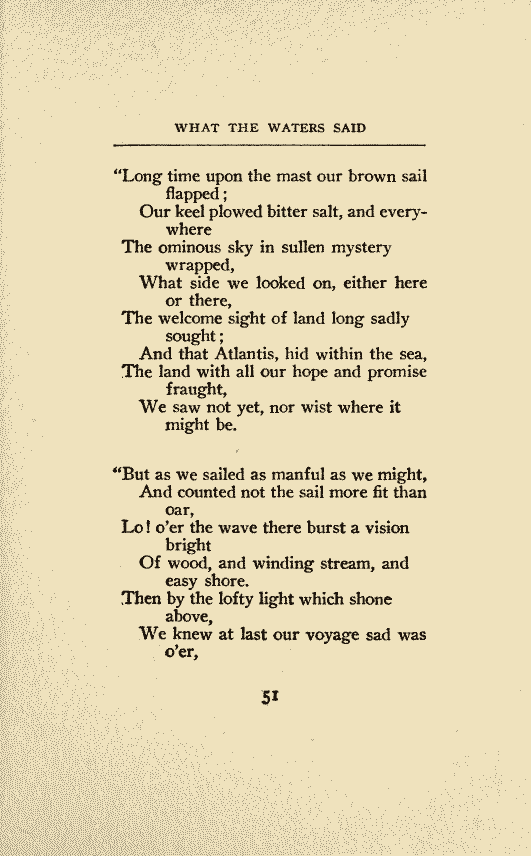 WHAT THE WATERS SAID

"Long time upon the mast our brown sail flapped;
Our keel plowed bitter salt, and everywhere
The ominous sky in sullen mystery wrapped,
What side we looked on, either here or there,
The welcome sight of land long sadly sought;
And that Atlantis, hid within the sea,
The land with all our hope and promise fraught,
We saw not yet, nor wist where it might be.

"But as we sailed as manful as we might,
And counted not the sail more fit than oar,
Lo! o'er the wave there burst a vision bright
Of wood, and winding stream, and easy shore.
Then by the lofty light which shone above,
We knew at last our voyage sad was o'er,

51